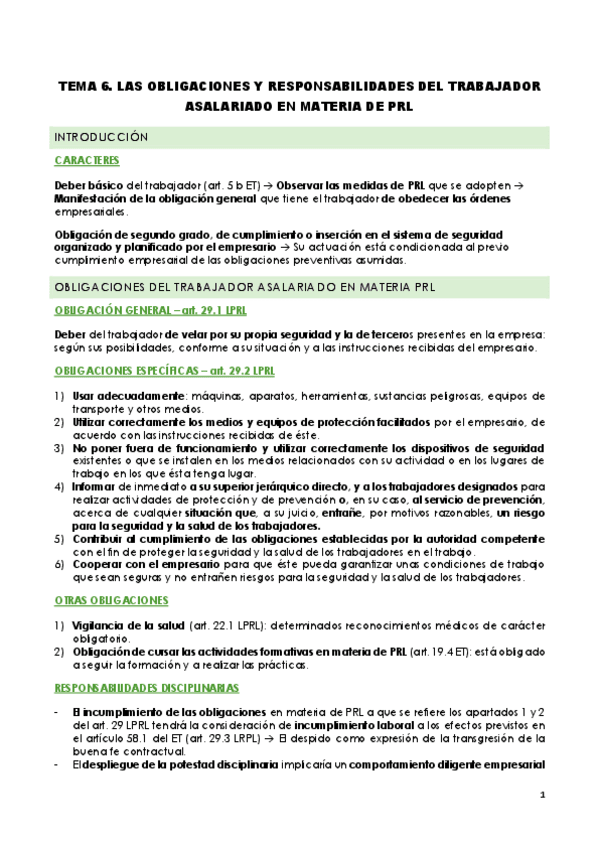 TEMA 6. LAS OBLIGACIONES Y RESPONSABILIDADES DEL TRABAJADOR ASALARIADO EN MATERIA DE PRL

INTRODUCCIÓN

CARACTERES

Deber básico del trabajador (art. 5 b ET) → Observar las medidas de PRL que se adopten → Manifestación de la obligación general que tiene el trabajador de obedecer las órdenes empresariales.

Obligación de segundo grado, de cumplimiento o inserción en el sistema de seguridad organizado y planificado por el empresario → Su actuación está condicionada al previo cumplimiento empresarial de las obligaciones preventivas asumidas.

OBLIGACIONES DEL TRABAJADOR ASALARIADO EN MATERIA PRL

OBLIGACIÓN GENERAL – art. 29.1 LPRL

Deber del trabajador de velar por su propia seguridad y la de terceros presentes en la empresa: según sus posibilidades, conforme a su situación y a las instrucciones recibidas del empresario.

OBLIGACIONES ESPECÍFICAS – art. 29.2 LPRL

1) Usar adecuadamente: máquinas, aparatos, herramientas, sustancias peligrosas, equipos de transporte y otros medios.
2) Utilizar correctamente los medios y equipos de protección facilitados por el empresario, de acuerdo con las instrucciones recibidas de éste.
3) No poner fuera de funcionamiento y utilizar correctamente los dispositivos de seguridad existentes o que se instalen en los medios relacionados con su actividad o en los lugares de trabajo en los que ésta tenga lugar.
4) Informar de inmediato a su superior jerárquico directo, y a los trabajadores designados para realizar actividades de protección y de prevención o, en su caso, al servicio de prevención, acerca de cualquier situación que, a su juicio, entrañe, por motivos razonables, un riesgo para la seguridad y la salud de los trabajadores.
5) Contribuir al cumplimiento de las obligaciones establecidas por la autoridad competente con el fin de proteger la seguridad y la salud de los trabajadores en el trabajo.
6) Cooperar con el empresario para que éste pueda garantizar unas condiciones de trabajo que sean seguras y no entrañen riesgos para la seguridad y la salud de los trabajadores.

OTRAS OBLIGACIONES

1) Vigilancia de la salud (art. 22.1 LPRL): determinados reconocimientos médicos de carácter obligatorio.
2) Obligación de cursar las actividades formativas en materia de PRL (art. 19.4 ET): está obligado a seguir la formación y a realizar las prácticas.

RESPONSABILIDADES DISCIPLINARIAS

- El incumplimiento de las obligaciones en materia de PRL a que se refiere los apartados 1 y 2 del art. 29 LPRL tendrá la consideración de incumplimiento laboral a los efectos previstos en el artículo 58.1 del ET (art. 29.3 LRPL) → El despido como expresión de la transgresión de la buena fe contractual.
- El despliegue de la potestad disciplinaria implicaría un comportamiento diligente empresarial

1